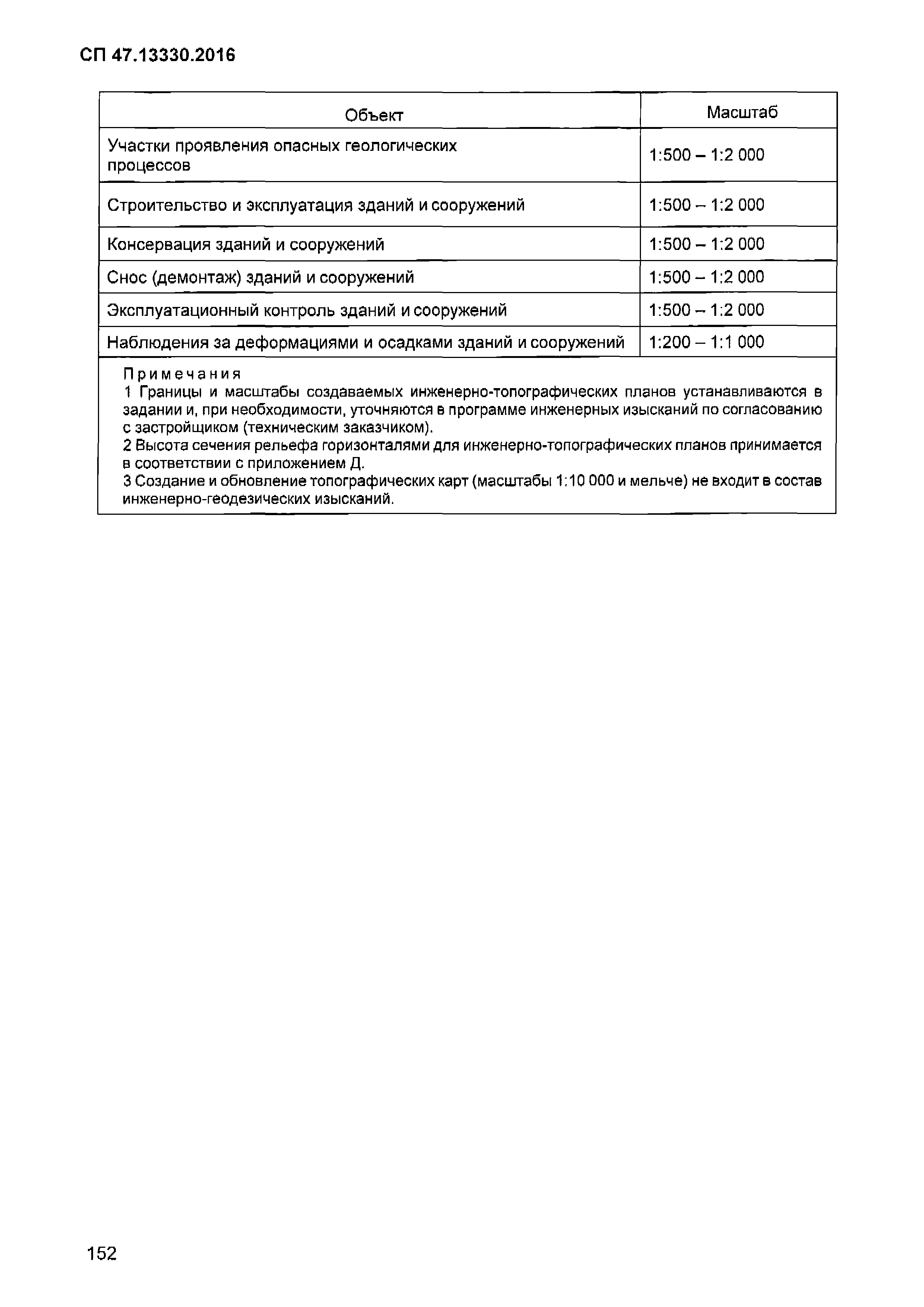 СП 47.13330.2016

| Объект | Масштаб |
|---|---|
| Участки проявления опасных геологических процессов | 1:500 – 1:2 000 |
| Строительство и эксплуатация зданий и сооружений | 1:500 – 1:2 000 |
| Консервация зданий и сооружений | 1:500 – 1:2 000 |
| Снос (демонтаж) зданий и сооружений | 1:500 – 1:2 000 |
| Эксплуатационный контроль зданий и сооружений | 1:500 – 1:2 000 |
| Наблюдения за деформациями и осадками зданий и сооружений | 1:200 – 1:1 000 |

Примечания
1 Границы и масштабы создаваемых инженерно-топографических планов устанавливаются в задании и, при необходимости, уточняются в программе инженерных изысканий по согласованию с застройщиком (техническим заказчиком).
2 Высота сечения рельефа горизонталями для инженерно-топографических планов принимается в соответствии с приложением Д.
3 Создание и обновление топографических карт (масштабы 1:10 000 и мельче) не входит в состав инженерно-геодезических изысканий.

152